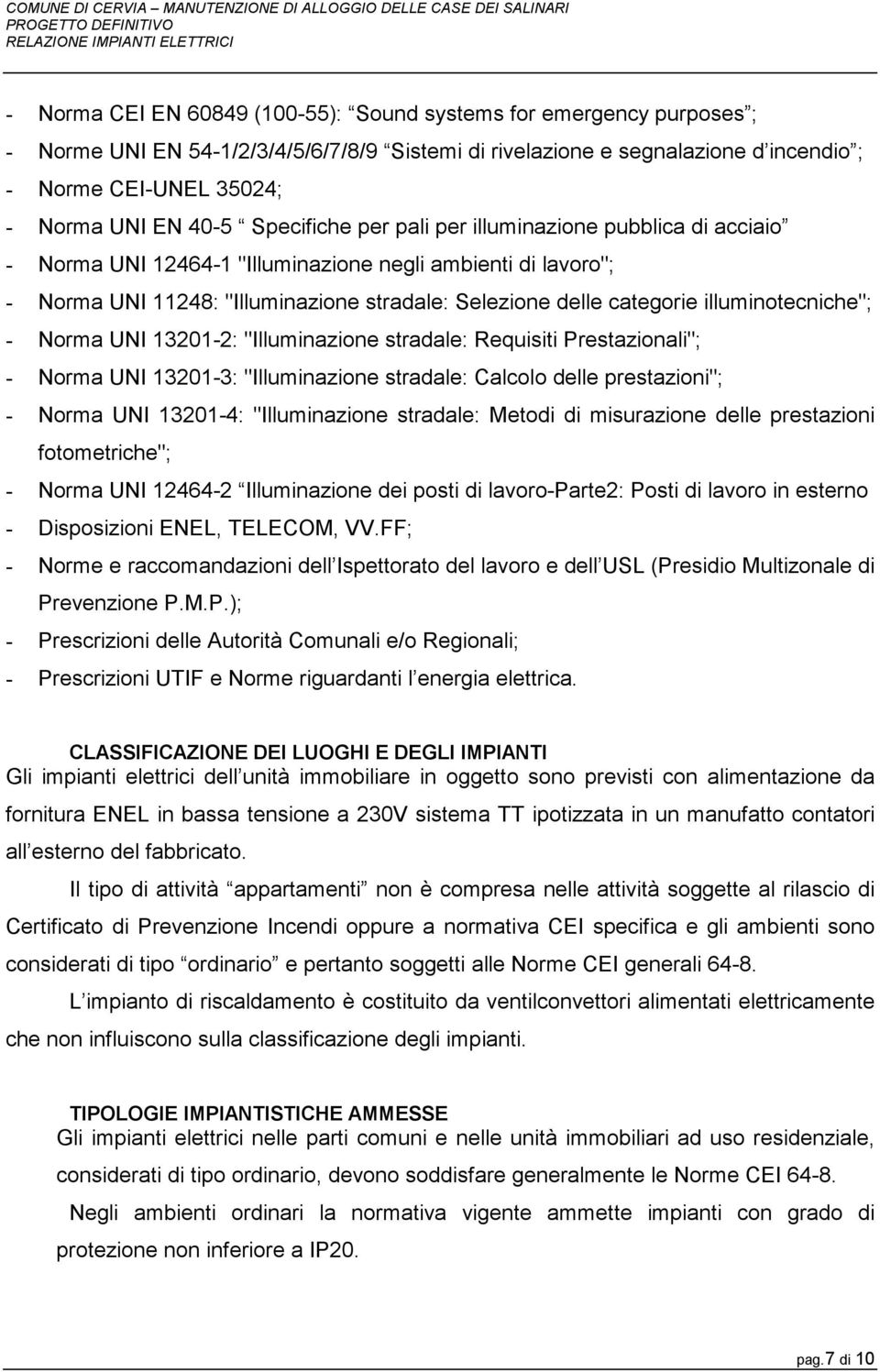 COMUNE DI CERVIA – MANUTENZIONE DI ALLOGGIO DELLE CASE DEI SALINARI
PROGETTO DEFINITIVO
RELAZIONE IMPIANTI ELETTRICI

- Norma CEI EN 60849 (100-55): Sound systems for emergency purposes ;
- Norme UNI EN 54-1/2/3/4/5/6/7/8/9 Sistemi di rivelazione e segnalazione d incendio ;
- Norme CEI-UNEL 35024;
- Norma UNI EN 40-5 Specifiche per pali per illuminazione pubblica di acciaio
- Norma UNI 12464-1 "Illuminazione negli ambienti di lavoro";
- Norma UNI 11248: "Illuminazione stradale: Selezione delle categorie illuminotecniche";
- Norma UNI 13201-2: "Illuminazione stradale: Requisiti Prestazionali";
- Norma UNI 13201-3: "Illuminazione stradale: Calcolo delle prestazioni";
- Norma UNI 13201-4: "Illuminazione stradale: Metodi di misurazione delle prestazioni fotometriche";
- Norma UNI 12464-2 Illuminazione dei posti di lavoro-Parte2: Posti di lavoro in esterno
- Disposizioni ENEL, TELECOM, VV.FF;
- Norme e raccomandazioni dell Ispettorato del lavoro e dell USL (Presidio Multizonale di Prevenzione P.M.P.);
- Prescrizioni delle Autorità Comunali e/o Regionali;
- Prescrizioni UTIF e Norme riguardanti l energia elettrica.

CLASSIFICAZIONE DEI LUOGHI E DEGLI IMPIANTI
Gli impianti elettrici dell unità immobiliare in oggetto sono previsti con alimentazione da fornitura ENEL in bassa tensione a 230V sistema TT ipotizzata in un manufatto contatori all esterno del fabbricato.

Il tipo di attività appartamenti non è compresa nelle attività soggette al rilascio di Certificato di Prevenzione Incendi oppure a normativa CEI specifica e gli ambienti sono considerati di tipo ordinario e pertanto soggetti alle Norme CEI generali 64-8.

L impianto di riscaldamento è costituito da ventilconvettori alimentati elettricamente che non influiscono sulla classificazione degli impianti.

TIPOLOGIE IMPIANTISTICHE AMMESSE
Gli impianti elettrici nelle parti comuni e nelle unità immobiliari ad uso residenziale, considerati di tipo ordinario, devono soddisfare generalmente le Norme CEI 64-8.

Negli ambienti ordinari la normativa vigente ammette impianti con grado di protezione non inferiore a IP20.

pag.7 di 10